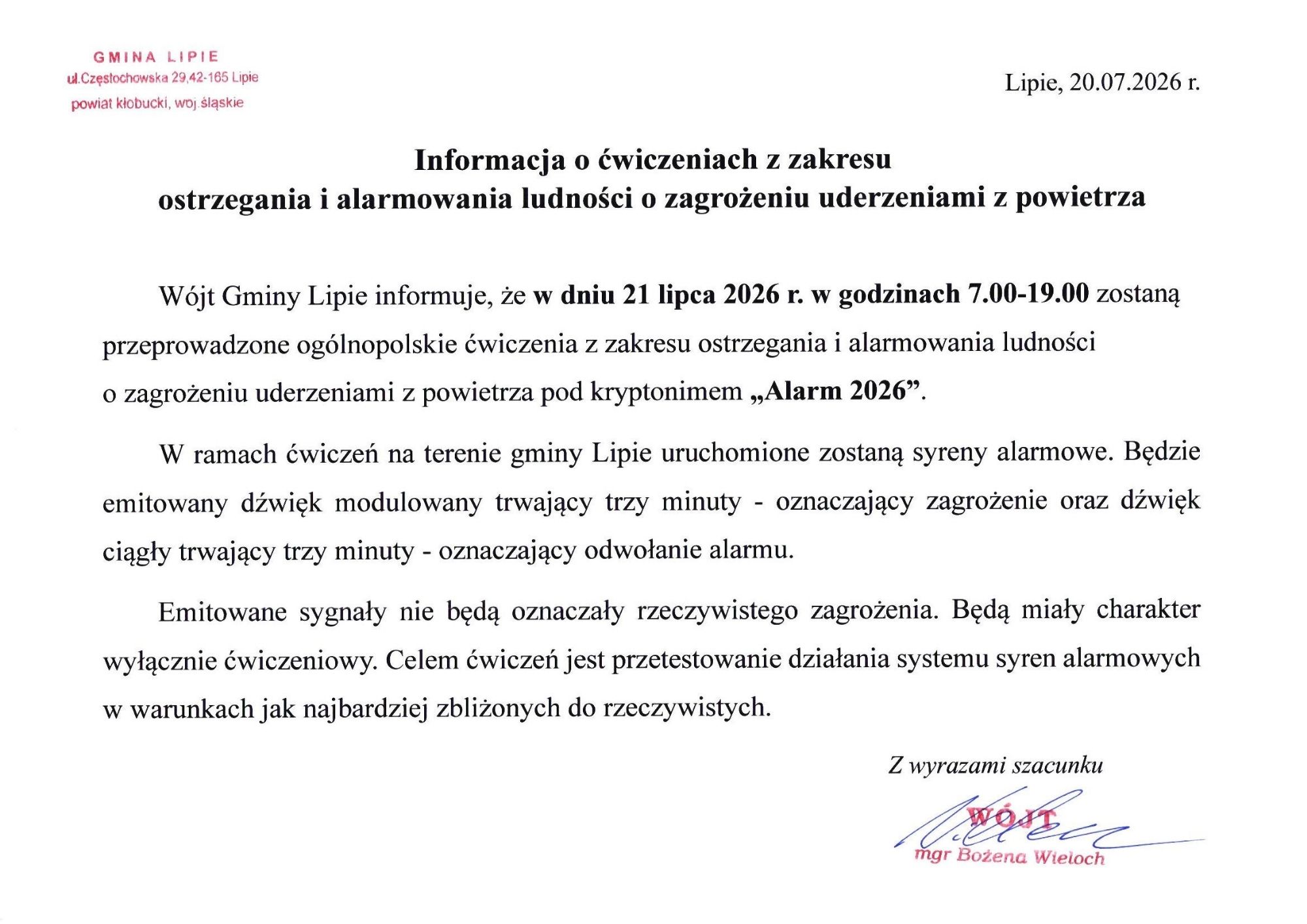 GMINA LIPIE
ul.Częstochowska 29,42-165 Lipie
powiat kłobucki, woj.śląskie

Lipie, 20.07.2026 r.

Informacja o ćwiczeniach z zakresu ostrzegania i alarmowania ludności o zagrożeniu uderzeniami z powietrza

Wójt Gminy Lipie informuje, że w dniu 21 lipca 2026 r. w godzinach 7.00-19.00 zostaną przeprowadzone ogólnopolskie ćwiczenia z zakresu ostrzegania i alarmowania ludności o zagrożeniu uderzeniami z powietrza pod kryptonimem „Alarm 2026”.

W ramach ćwiczeń na terenie gminy Lipie uruchomione zostaną syreny alarmowe. Będzie emitowany dźwięk modulowany trwający trzy minuty - oznaczający zagrożenie oraz dźwięk ciągły trwający trzy minuty - oznaczający odwołanie alarmu.

Emitowane sygnały nie będą oznaczały rzeczywistego zagrożenia. Będą miały charakter wyłącznie ćwiczeniowy. Celem ćwiczeń jest przetestowanie działania systemu syren alarmowych w warunkach jak najbardziej zbliżonych do rzeczywistych.

Z wyrazami szacunku

WÓJT
mgr Bożena Wieloch